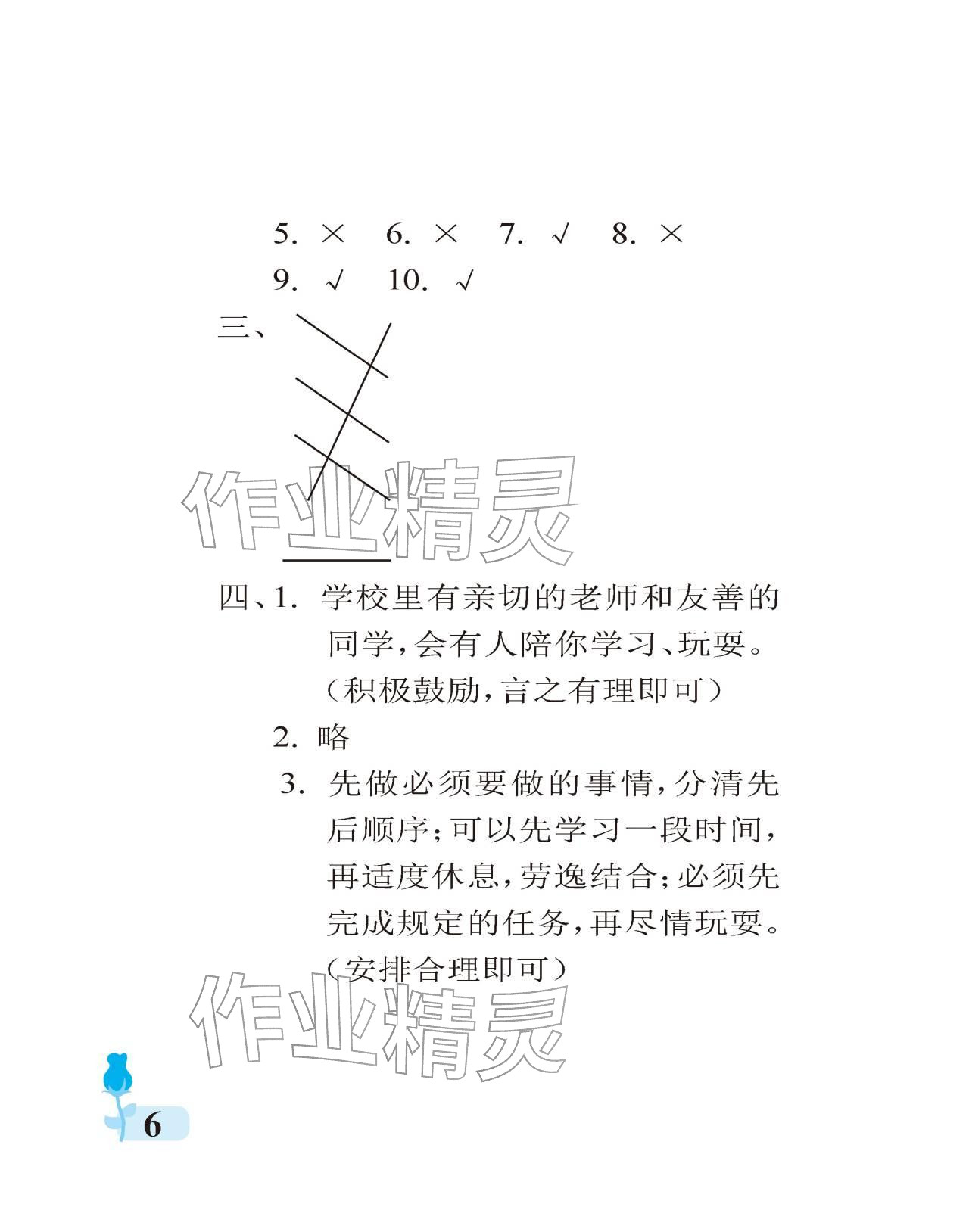 5. × 6. × 7. √ 8. ×
9. √ 10. √

三、

作业精灵

四、1. 学校里有亲切的老师和友善的同学,会有人陪你学习、玩耍。(积极鼓励,言之有理即可)

2. 略

3. 先做必须要做的事情,分清先后顺序;可以先学习一段时间,再适度休息,劳逸结合;必须先完成规定的任务,再尽情玩耍。(安排合理即可)

作业精灵

6